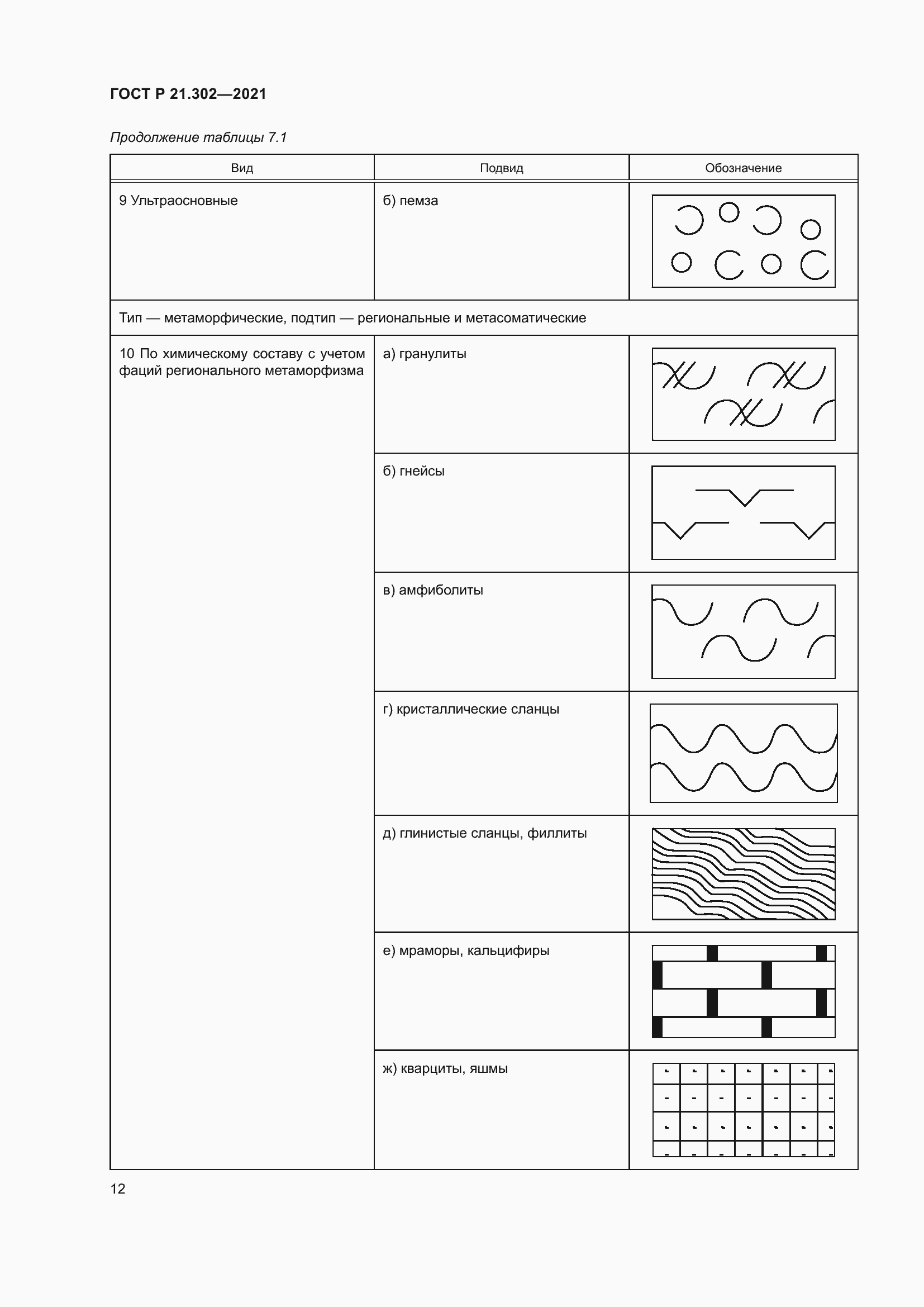 ГОСТ Р 21.302—2021

Продолжение таблицы 7.1

| Вид | Подвид | Обозначение |
|---|---|---|
| 9 Ультраосновные | б) пемза | |
| Тип — метаморфические, подтип — региональные и метасоматические | | |
| 10 По химическому составу с учетом фаций регионального метаморфизма | а) гранулиты | |
| | б) гнейсы | |
| | в) амфиболиты | |
| | г) кристаллические сланцы | |
| | д) глинистые сланцы, филлиты | |
| | е) мраморы, кальцифиры | |
| | ж) кварциты, яшмы | |

12